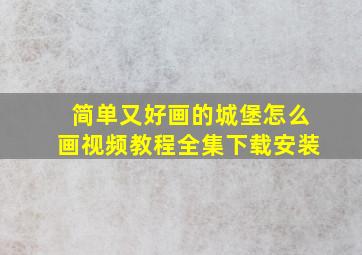 简单又好画的城堡怎么画视频教程全集下载安装